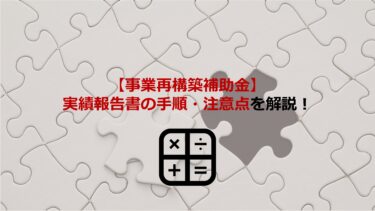 【事業再構築補助金】
実績報告書の手順・注意点を解説！

× ÷
+ =